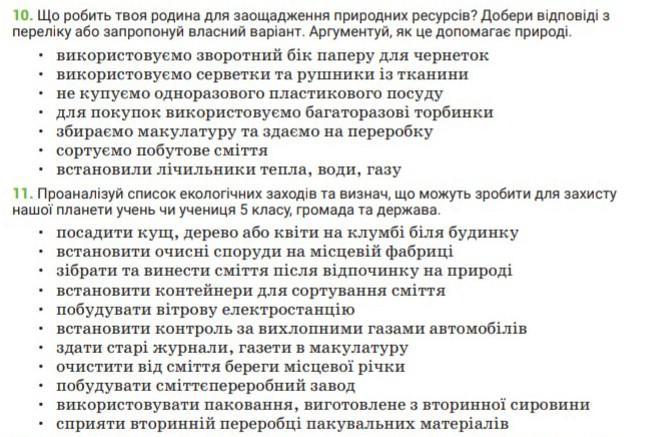 10. Що робить твоя родина для заощадження природних ресурсів? Добери відповіді з переліку або запропонуй власний варіант. Аргументуй, як це допомагає природі.

• використовуємо зворотний бік паперу для чернеток
• використовуємо серветки та рушники із тканини
• не купуємо одноразового пластикового посуду
• для покупок використовуємо багаторазові торбинки
• збираємо макулатуру та здаємо на переробку
• сортуємо побутове сміття
• встановили лічильники тепла, води, газу

11. Проаналізуй список екологічних заходів та визнач, що можуть зробити для захисту нашої планети учень чи учениця 5 класу, громада та держава.

• посадити кущ, дерево або квіти на клумбі біля будинку
• встановити очисні споруди на місцевій фабриці
• зібрати та винести сміття після відпочинку на природі
• встановити контейнери для сортування сміття
• побудувати вітрову електростанцію
• встановити контроль за вихлопними газами автомобілів
• здати старі журнали, газети в макулатуру
• очистити від сміття береги місцевої річки
• побудувати сміттєпереробний завод
• використовувати паковання, виготовлене з вторинної сировини
• сприяти вторинній переробці пакувальних матеріалів